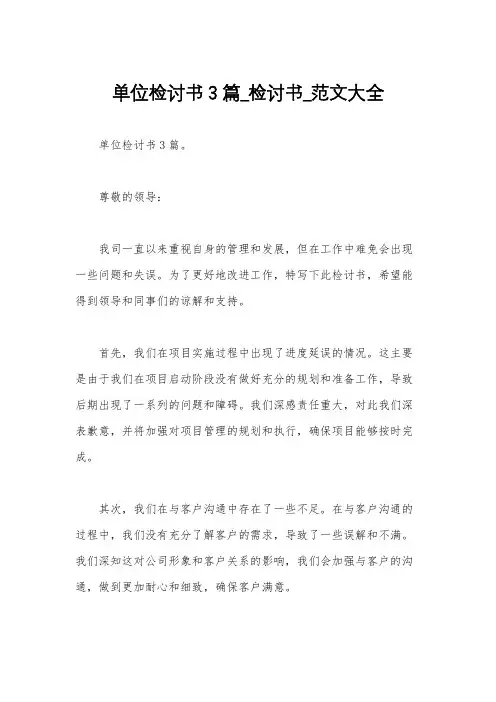 单位检讨书3篇_检讨书_范文大全

单位检讨书3篇。

尊敬的领导：

我司一直以来重视自身的管理和发展，但在工作中难免会出现一些问题和失误。为了更好地改进工作，特写下此检讨书，希望能得到领导和同事们的谅解和支持。

首先，我们在项目实施过程中出现了进度延误的情况。这主要是由于我们在项目启动阶段没有做好充分的规划和准备工作，导致后期出现了一系列的问题和障碍。我们深感责任重大，对此我们深表歉意，并将加强对项目管理的规划和执行，确保项目能够按时完成。

其次，我们在与客户沟通中存在了一些不足。在与客户沟通的过程中，我们没有充分了解客户的需求，导致了一些误解和不满。我们深知这对公司形象和客户关系的影响，我们会加强与客户的沟通，做到更加耐心和细致，确保客户满意。